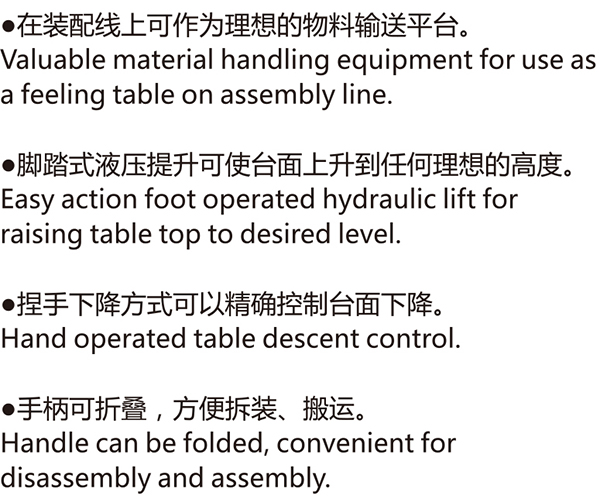 ●在装配线上可作为理想的物料输送平台。
Valuable material handling equipment for use as a feeling table on assembly line.

●脚踏式液压提升可使台面上升到任何理想的高度。
Easy action foot operated hydraulic lift for raising table top to desired level.

●捏手下降方式可以精确控制台面下降。
Hand operated table descent control.

●手柄可折叠，方便拆装、搬运。
Handle can be folded, convenient for disassembly and assembly.